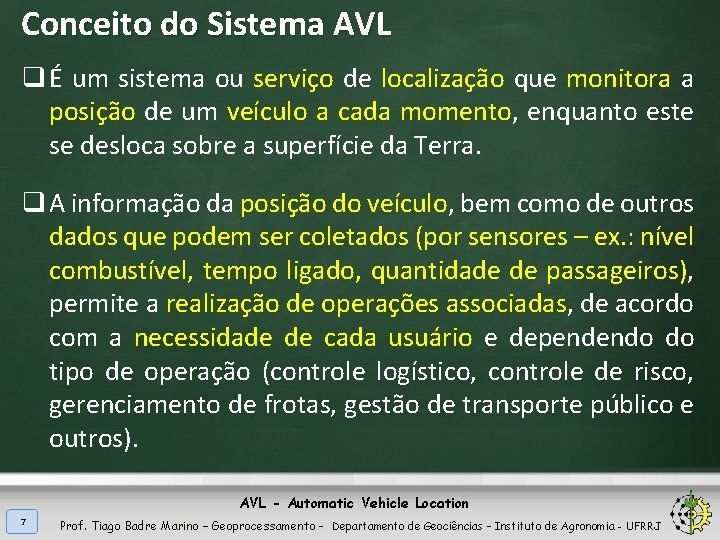 Conceito do Sistema AVL

❑ É um sistema ou serviço de localização que monitora a posição de um veículo a cada momento, enquanto este se desloca sobre a superfície da Terra.

❑ A informação da posição do veículo, bem como de outros dados que podem ser coletados (por sensores – ex.: nível combustível, tempo ligado, quantidade de passageiros), permite a realização de operações associadas, de acordo com a necessidade de cada usuário e dependendo do tipo de operação (controle logístico, controle de risco, gerenciamento de frotas, gestão de transporte público e outros).

AVL - Automatic Vehicle Location

7

Prof. Tiago Badre Marino – Geoprocessamento – Departamento de Geociências – Instituto de Agronomia - UFRRJ